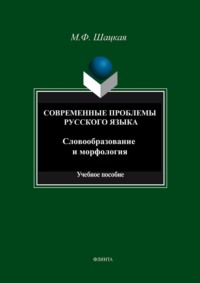 М.Ф. Шацкая

СОВРЕМЕННЫЕ ПРОБЛЕМЫ РУССКОГО ЯЗЫКА

Словообразование и морфология

Учебное пособие

ФЛИНТА